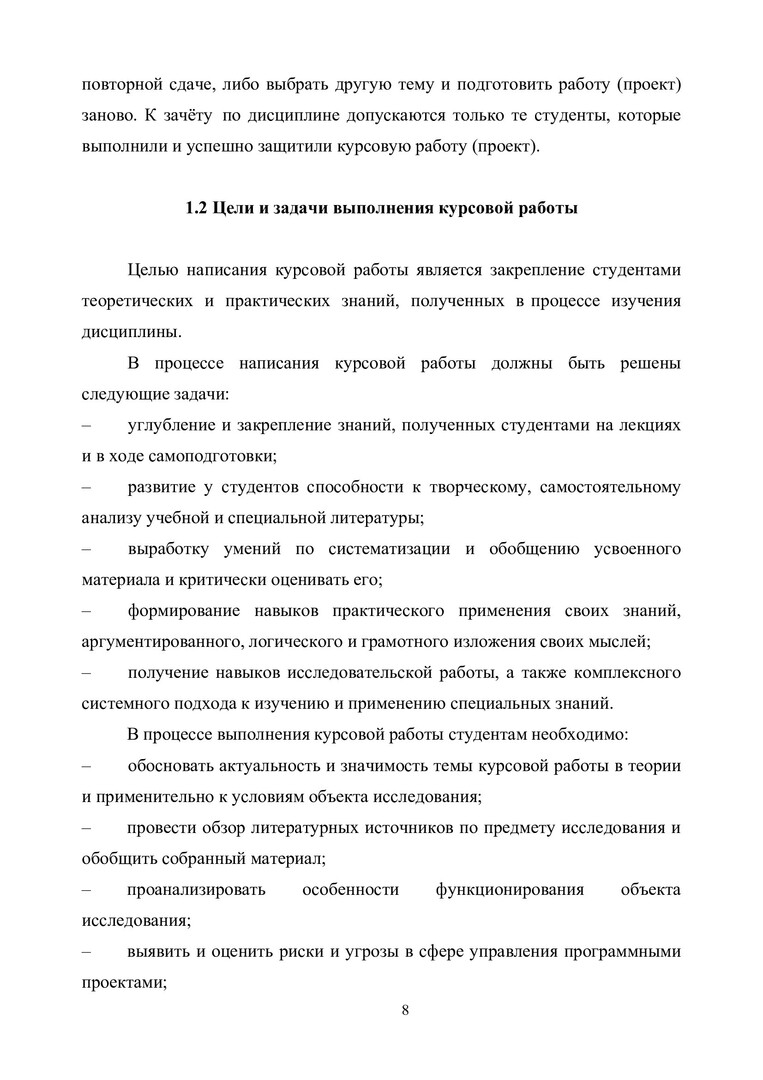 повторной сдаче, либо выбрать другую тему и подготовить работу (проект) заново. К зачёту по дисциплине допускаются только те студенты, которые выполнили и успешно защитили курсовую работу (проект).

1.2 Цели и задачи выполнения курсовой работы

Целью написания курсовой работы является закрепление студентами теоретических и практических знаний, полученных в процессе изучения дисциплины.

В процессе написания курсовой работы должны быть решены следующие задачи:

– углубление и закрепление знаний, полученных студентами на лекциях и в ходе самоподготовки;

– развитие у студентов способности к творческому, самостоятельному анализу учебной и специальной литературы;

– выработку умений по систематизации и обобщению усвоенного материала и критически оценивать его;

– формирование навыков практического применения своих знаний, аргументированного, логического и грамотного изложения своих мыслей;

– получение навыков исследовательской работы, а также комплексного системного подхода к изучению и применению специальных знаний.

В процессе выполнения курсовой работы студентам необходимо:

– обосновать актуальность и значимость темы курсовой работы в теории и применительно к условиям объекта исследования;

– провести обзор литературных источников по предмету исследования и обобщить собранный материал;

– проанализировать особенности функционирования объекта исследования;

– выявить и оценить риски и угрозы в сфере управления программными проектами;

8